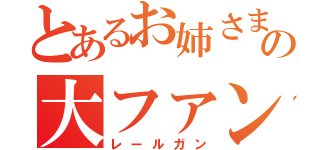 とあるお姉さまの
大ファン
レールガン